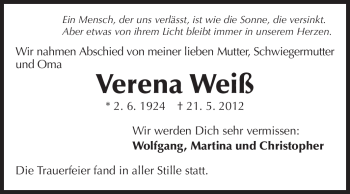 Ein Mensch, der uns verlässt, ist wie die Sonne, die versinkt. Aber etwas von ihrem Licht bleibt immer in unserem Herzen.

Wir nahmen Abschied von meiner lieben Mutter, Schwiegermutter und Oma

Verena Weiß

* 2. 6. 1924 † 21. 5. 2012

Wir werden Dich sehr vermissen:
Wolfgang, Martina und Christopher

Die Trauerfeier fand in aller Stille statt.